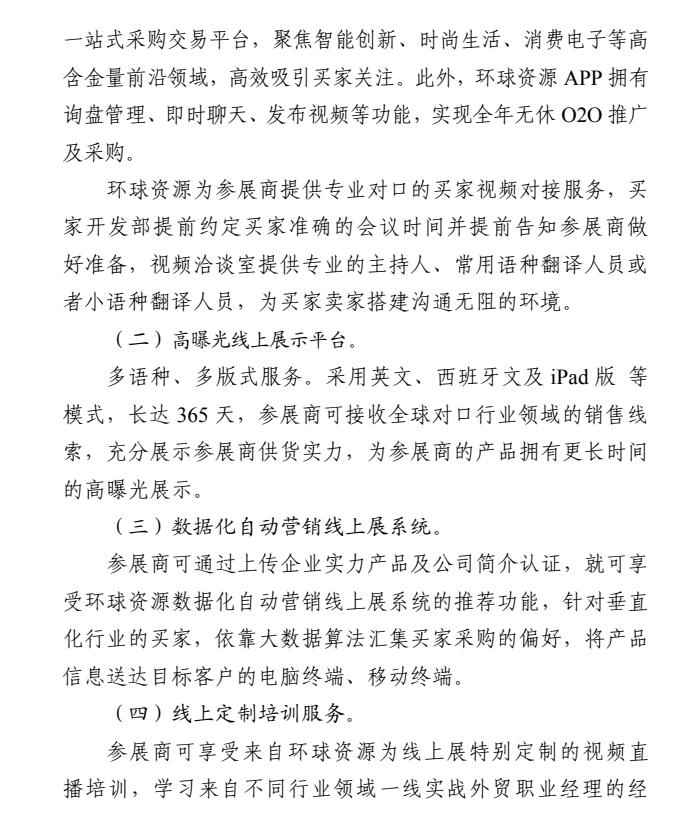 一站式采购交易平台，聚焦智能创新、时尚生活、消费电子等高含金量前沿领域，高效吸引买家关注。此外，环球资源 APP 拥有询盘管理、即时聊天、发布视频等功能，实现全年无休 O2O 推广及采购。

环球资源为参展商提供专业对口的买家视频对接服务，买家开发部提前约定买家准确的会议时间并提前告知参展商做好准备，视频洽谈室提供专业的主持人、常用语种翻译人员或者小语种翻译人员，为买家卖家搭建沟通无阻的环境。

（二）高曝光线上展示平台。

多语种、多版式服务。采用英文、西班牙文及 iPad 版 等模式，长达 365 天，参展商可接收全球对口行业领域的销售线索，充分展示参展商供货实力，为参展商的产品拥有更长时间的高曝光展示。

（三）数据化自动营销线上展系统。

参展商可通过上传企业实力产品及公司简介认证，就可享受环球资源数据化自动营销线上展系统的推荐功能，针对垂直化行业的买家，依靠大数据算法汇集买家采购的偏好，将产品信息送达目标客户的电脑终端、移动终端。

（四）线上定制培训服务。

参展商可享受来自环球资源为线上展特别定制的视频直播培训，学习来自不同行业领域一线实战外贸职业经理的经